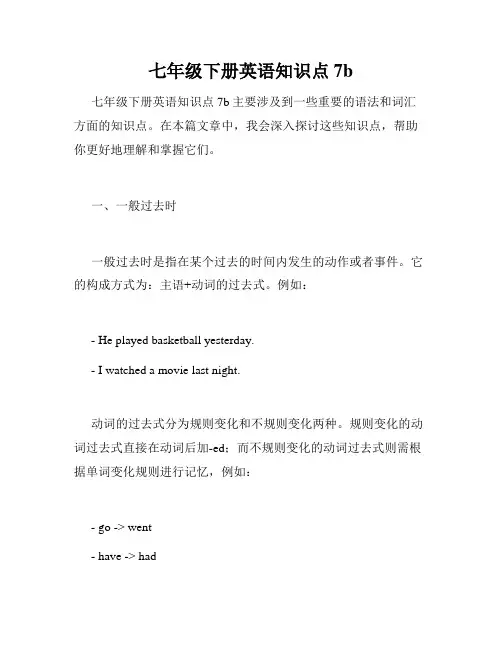 七年级下册英语知识点 7b

七年级下册英语知识点 7b 主要涉及到一些重要的语法和词汇方面的知识点。在本篇文章中，我会深入探讨这些知识点，帮助你更好地理解和掌握它们。

一、一般过去时

一般过去时是指在某个过去的时间内发生的动作或者事件。它的构成方式为：主语+动词的过去式。例如：

- He played basketball yesterday.

- I watched a movie last night.

动词的过去式分为规则变化和不规则变化两种。规则变化的动词过去式直接在动词后加-ed；而不规则变化的动词过去式则需根据单词变化规则进行记忆，例如：

- go -> went

- have -> had